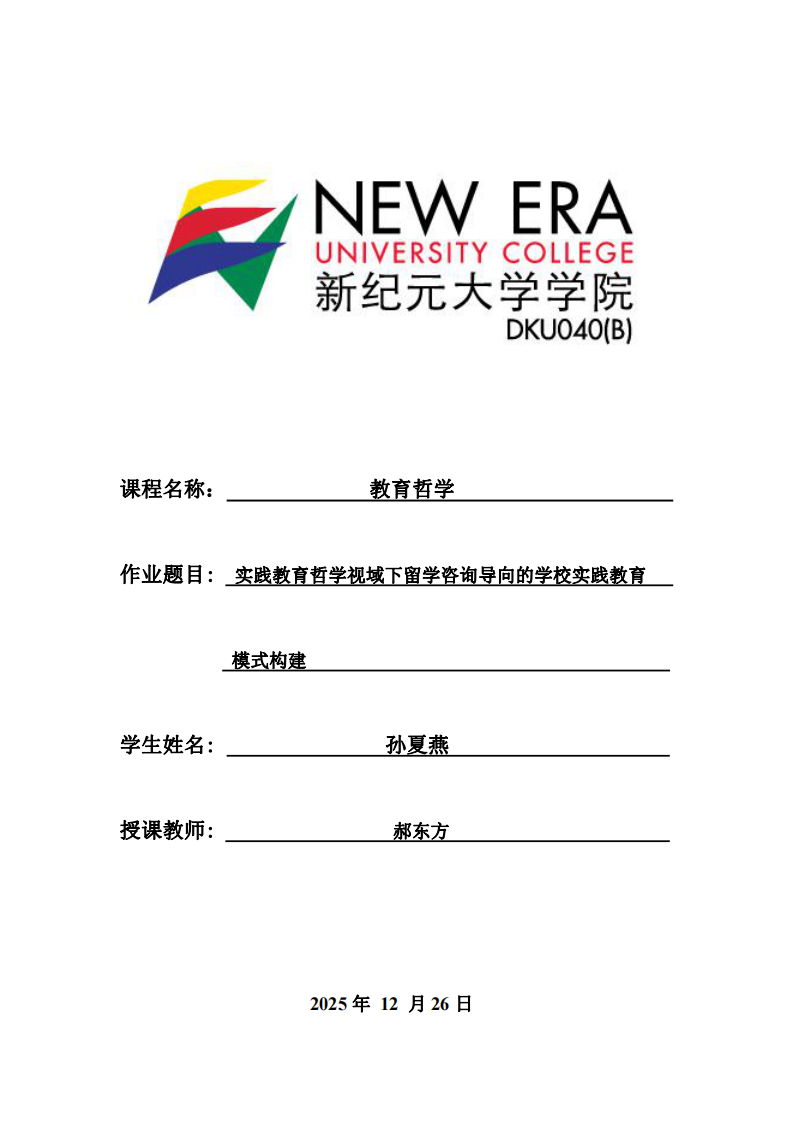 NEW ERA
UNIVERSITY COLLEGE
新纪元大学学院
DKU040(B)

课程名称： 教育哲学

作业题目： 实践教育哲学视域下留学咨询导向的学校实践教育模式构建

学生姓名： 孙夏燕

授课教师： 郝东方

2025 年 12 月 26 日